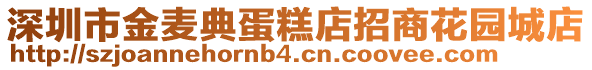 深圳市金麦典蛋糕店招商花园城店
http://szjoannehornb4.cn.coovee.com